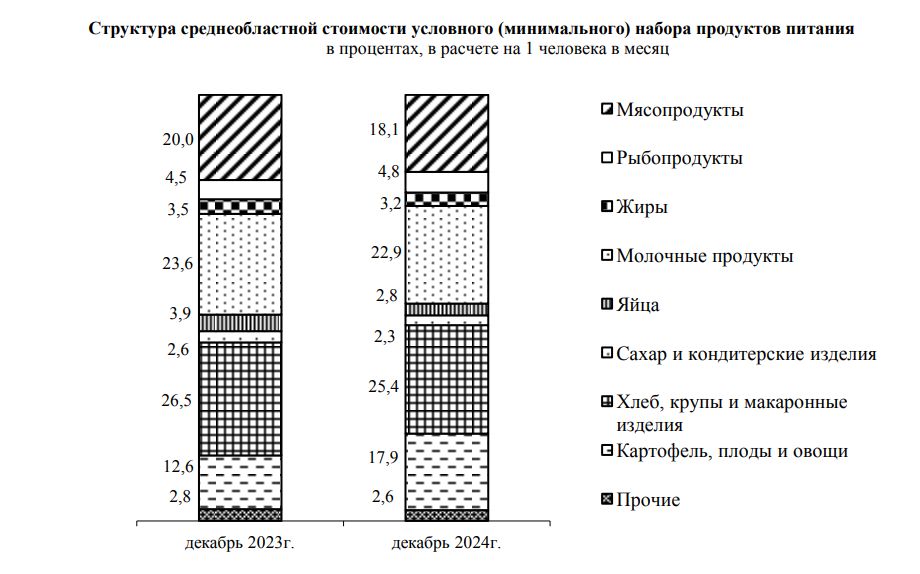 Структура среднеобластной стоимости условного (минимального) набора продуктов питания
в процентах, в расчете на 1 человека в месяц

20,0
4,5
3,5
23,6
3,9
2,6
26,5
12,6
2,8

18,1
4,8
3,2
22,9
2,8
2,3
25,4
17,9
2,6

декабрь 2023г.
декабрь 2024г.

Мясопродукты
Рыбопродукты
Жиры
Молочные продукты
Яйца
Сахар и кондитерские изделия
Хлеб, крупы и макаронные изделия
Картофель, плоды и овощи
Прочие